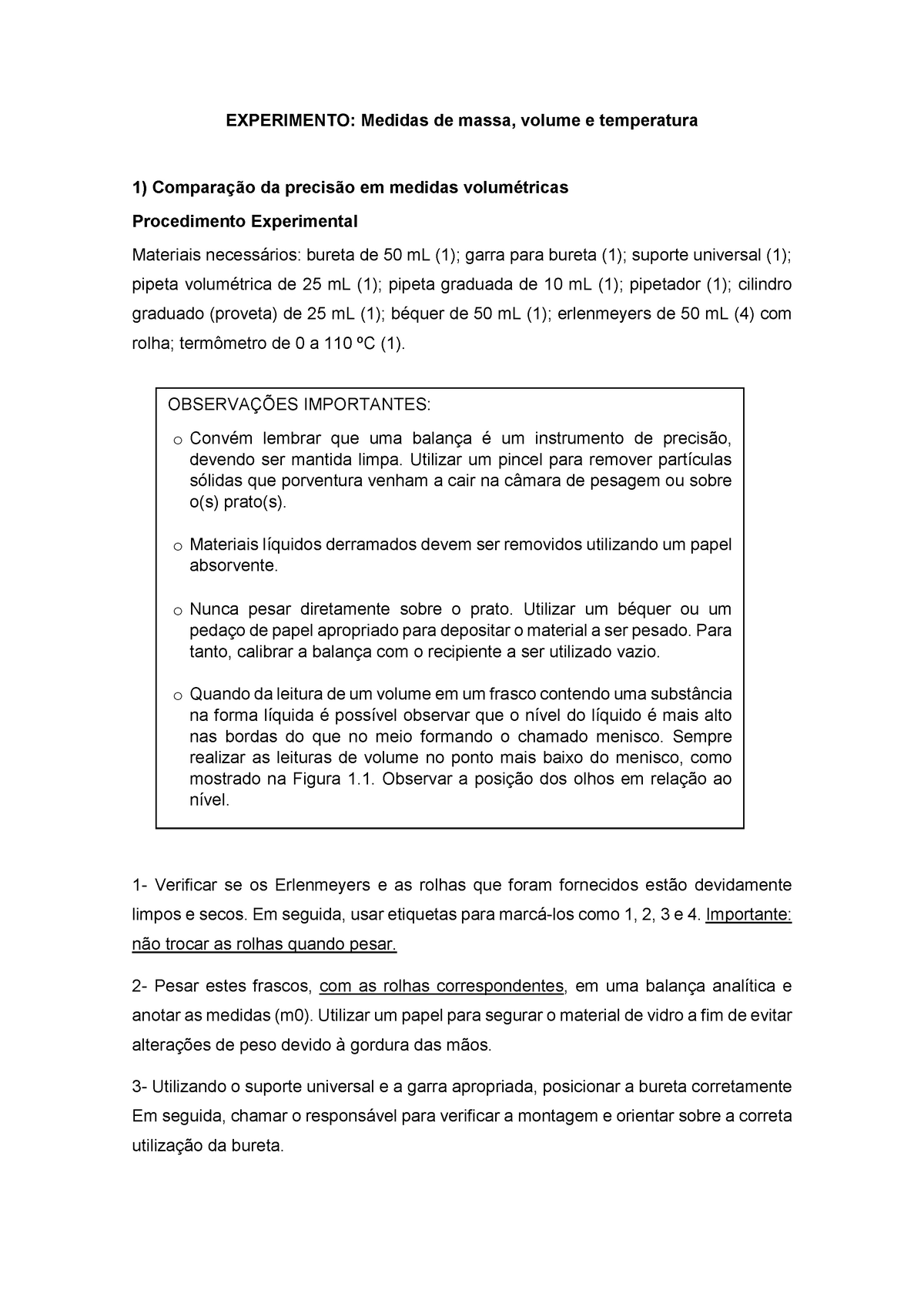 EXPERIMENTO: Medidas de massa, volume e temperatura

1) Comparação da precisão em medidas volumétricas

Procedimento Experimental

Materiais necessários: bureta de 50 mL (1); garra para bureta (1); suporte universal (1); pipeta volumétrica de 25 mL (1); pipeta graduada de 10 mL (1); pipetador (1); cilindro graduado (proveta) de 25 mL (1); béquer de 50 mL (1); erlenmeyers de 50 mL (4) com rolha; termômetro de 0 a 110 ºC (1).

OBSERVAÇÕES IMPORTANTES:

o Convém lembrar que uma balança é um instrumento de precisão, devendo ser mantida limpa. Utilizar um pincel para remover partículas sólidas que porventura venham a cair na câmara de pesagem ou sobre o(s) prato(s).

o Materiais líquidos derramados devem ser removidos utilizando um papel absorvente.

o Nunca pesar diretamente sobre o prato. Utilizar um béquer ou um pedaço de papel apropriado para depositar o material a ser pesado. Para tanto, calibrar a balança com o recipiente a ser utilizado vazio.

o Quando da leitura de um volume em um frasco contendo uma substância na forma líquida é possível observar que o nível do líquido é mais alto nas bordas do que no meio formando o chamado menisco. Sempre realizar as leituras de volume no ponto mais baixo do menisco, como mostrado na Figura 1.1. Observar a posição dos olhos em relação ao nível.

1- Verificar se os Erlenmeyers e as rolhas que foram fornecidos estão devidamente limpos e secos. Em seguida, usar etiquetas para marcá-los como 1, 2, 3 e 4. Importante: não trocar as rolhas quando pesar.

2- Pesar estes frascos, com as rolhas correspondentes, em uma balança analítica e anotar as medidas (m0). Utilizar um papel para segurar o material de vidro a fim de evitar alterações de peso devido à gordura das mãos.

3- Utilizando o suporte universal e a garra apropriada, posicionar a bureta corretamente Em seguida, chamar o responsável para verificar a montagem e orientar sobre a correta utilização da bureta.